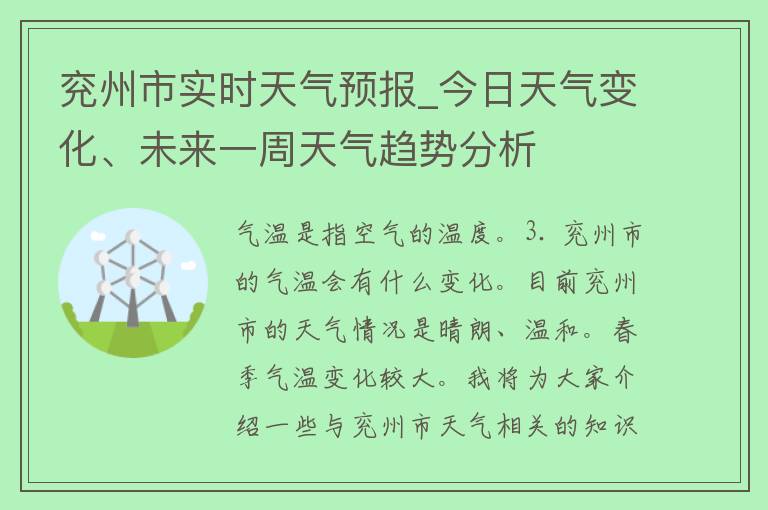 兖州市实时天气预报_今日天气变化、未来一周天气趋势分析

气温是指空气的温度。3. 兖州市的气温会有什么变化。目前兖州市的天气情况是晴朗、温和。春季气温变化较大。我将为大家介绍一些与兖州市天气相关的知识